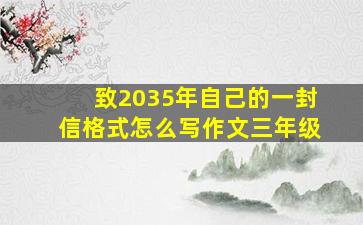 致2035年自己的一封信格式怎么写作文三年级